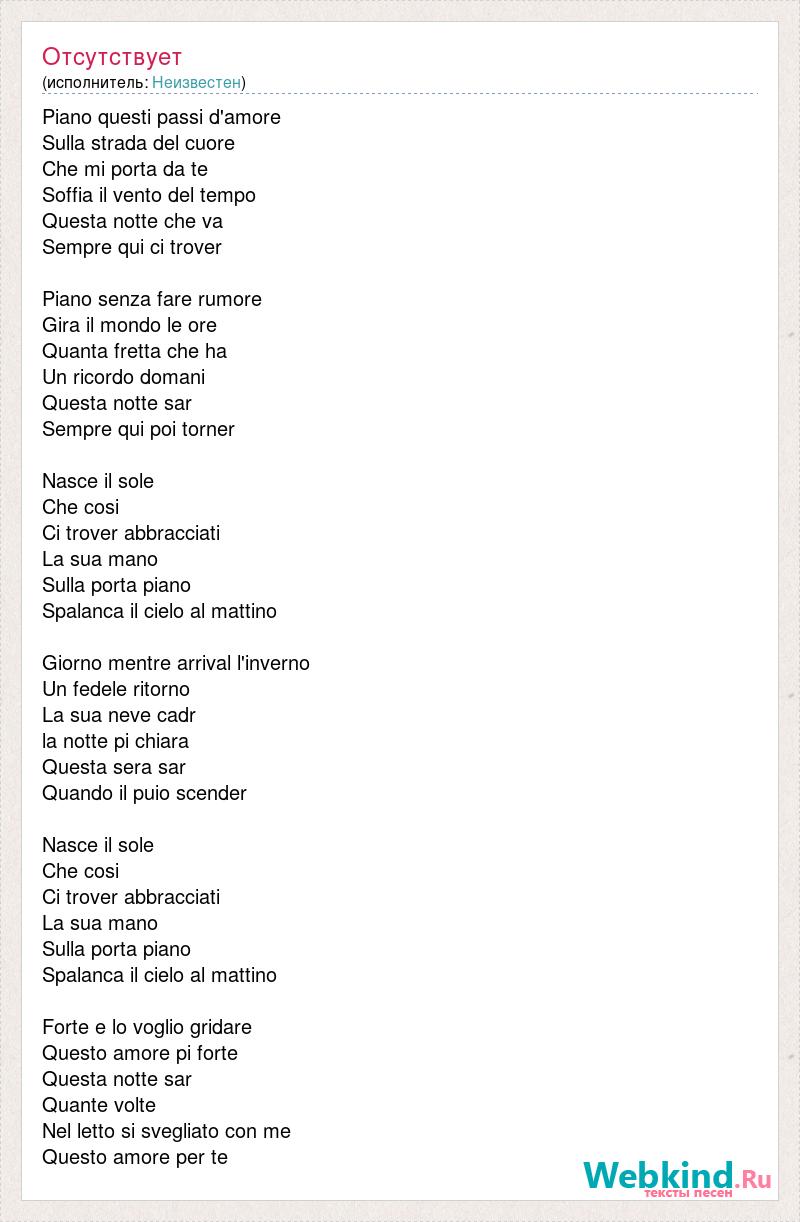 Отсутствует
(исполнитель: Неизвестен)

Piano questi passi d'amore
Sulla strada del cuore
Che mi porta da te
Soffia il vento del tempo
Questa notte che va
Sempre qui ci trover

Piano senza fare rumore
Gira il mondo le ore
Quanta fretta che ha
Un ricordo domani
Questa notte sar
Sempre qui poi torner

Nasce il sole
Che cosi
Ci trover abbracciati
La sua mano
Sulla porta piano
Spalanca il cielo al mattino

Giorno mentre arrival l'inverno
Un fedele ritorno
La sua neve cadr
la notte pi chiara
Questa sera sar
Quando il puio scender

Nasce il sole
Che cosi
Ci trover abbracciati
La sua mano
Sulla porta piano
Spalanca il cielo al mattino

Forte e lo voglio gridare
Questo amore pi forte
Questa notte sar
Quante volte
Nel letto si svegliato con me
Questo amore per te

Webkind.Ru
тексты песен